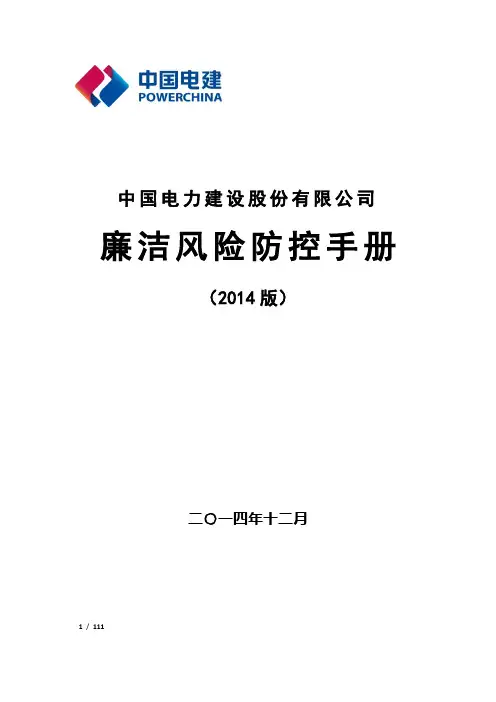 中国电建
POWERCHINA

中国电力建设股份有限公司

廉洁风险防控手册

（2014版）

二〇一四年十二月

1 / 111